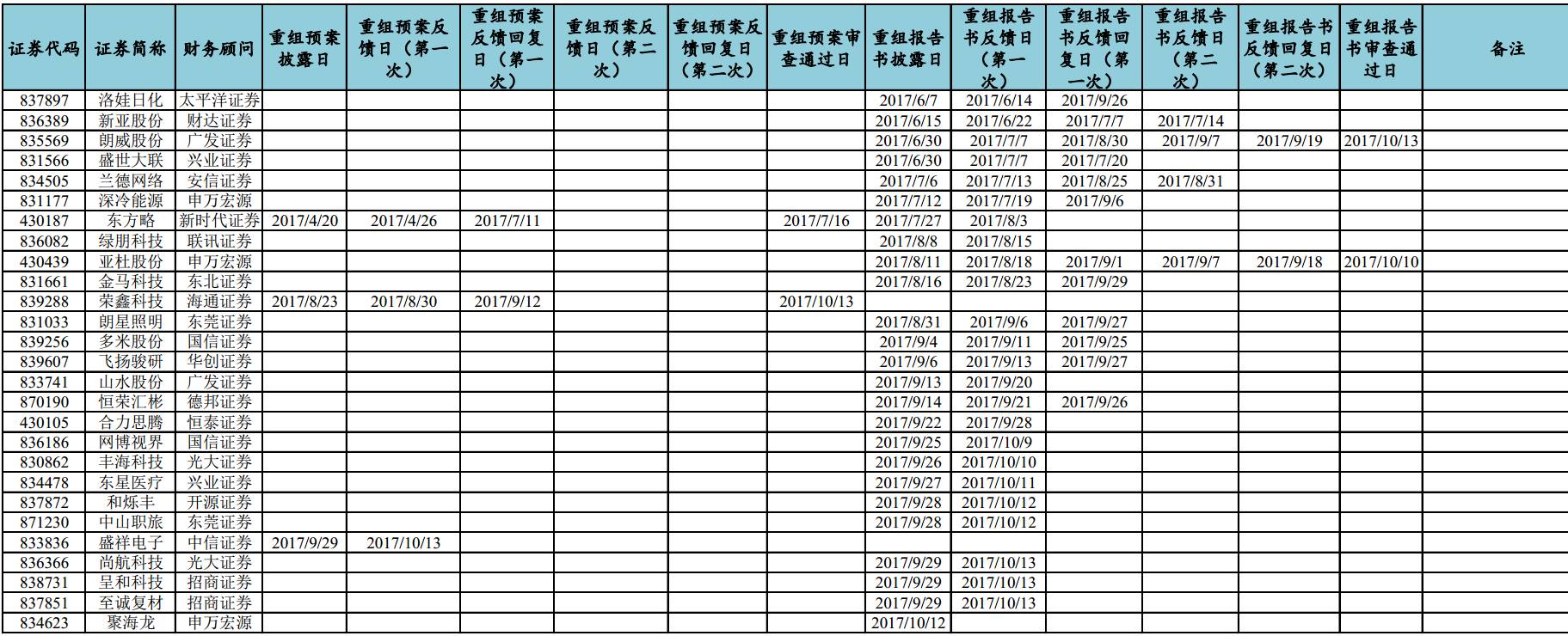 | 证券代码 | 证券简称 | 财务顾问 | 重组预案披露日 | 重组预案反馈日（第一次） | 重组预案反馈回复日（第一次） | 重组预案反馈日（第二次） | 重组预案反馈回复日（第二次） | 重组预案审查通过日 | 重组报告书披露日 | 重组报告书反馈日（第一次） | 重组报告书反馈回复日（第一次） | 重组报告书反馈日（第二次） | 重组报告书反馈回复日（第二次） | 重组报告书审查通过日 | 备注 |
|---|---|---|---|---|---|---|---|---|---|---|---|---|---|---|---|
| 837897 | 洛娃日化 | 太平洋证券 | | | | | | | 2017/6/7 | 2017/6/14 | 2017/9/26 | | | | |
| 836389 | 新亚股份 | 财达证券 | | | | | | | 2017/6/15 | 2017/6/22 | 2017/7/7 | 2017/7/14 | | | |
| 835569 | 朗威股份 | 广发证券 | | | | | | | 2017/6/30 | 2017/7/7 | 2017/8/30 | 2017/9/7 | 2017/9/19 | 2017/10/13 | |
| 831566 | 盛世大联 | 兴业证券 | | | | | | | 2017/6/30 | 2017/7/7 | 2017/7/20 | | | | |
| 834505 | 兰德网络 | 安信证券 | | | | | | | 2017/7/6 | 2017/7/13 | 2017/8/25 | 2017/8/31 | | | |
| 831177 | 深冷能源 | 申万宏源 | | | | | | | 2017/7/12 | 2017/7/19 | 2017/9/6 | | | | |
| 430187 | 东方略 | 新时代证券 | 2017/4/20 | 2017/4/26 | 2017/7/11 | | | 2017/7/16 | 2017/7/27 | 2017/8/3 | | | | | |
| 836082 | 绿朋科技 | 联讯证券 | | | | | | | 2017/8/8 | 2017/8/15 | | | | | |
| 430439 | 亚杜股份 | 申万宏源 | | | | | | | 2017/8/11 | 2017/8/18 | 2017/9/1 | 2017/9/7 | 2017/9/18 | 2017/10/10 | |
| 831661 | 金马科技 | 东北证券 | | | | | | | 2017/8/16 | 2017/8/23 | 2017/9/29 | | | | |
| 839288 | 荣鑫科技 | 海通证券 | 2017/8/23 | 2017/8/30 | 2017/9/12 | | | 2017/10/13 | | | | | | | |
| 831033 | 朗星照明 | 东莞证券 | | | | | | | 2017/8/31 | 2017/9/6 | 2017/9/27 | | | | |
| 839256 | 多米股份 | 国信证券 | | | | | | | 2017/9/4 | 2017/9/11 | 2017/9/25 | | | | |
| 839607 | 飞扬骏研 | 华创证券 | | | | | | | 2017/9/6 | 2017/9/13 | 2017/9/27 | | | | |
| 833741 | 山水股份 | 广发证券 | | | | | | | 2017/9/13 | 2017/9/20 | | | | | |
| 870190 | 恒荣汇彬 | 德邦证券 | | | | | | | 2017/9/14 | 2017/9/21 | 2017/9/26 | | | | |
| 430105 | 合力思腾 | 恒泰证券 | | | | | | | 2017/9/22 | 2017/9/28 | | | | | |
| 836186 | 网博视界 | 国信证券 | | | | | | | 2017/9/25 | 2017/10/9 | | | | | |
| 830862 | 丰海科技 | 光大证券 | | | | | | | 2017/9/26 | 2017/10/10 | | | | | |
| 834478 | 东星医疗 | 兴业证券 | | | | | | | 2017/9/27 | 2017/10/11 | | | | | |
| 837872 | 和烁丰 | 开源证券 | | | | | | | 2017/9/28 | 2017/10/12 | | | | | |
| 871230 | 中山职旅 | 东莞证券 | | | | | | | 2017/9/28 | 2017/10/12 | | | | | |
| 833836 | 盛祥电子 | 中信证券 | 2017/9/29 | 2017/10/13 | | | | | | | | | | | |
| 836366 | 尚航科技 | 光大证券 | | | | | | | 2017/9/29 | 2017/10/13 | | | | | |
| 838731 | 呈和科技 | 招商证券 | | | | | | | 2017/9/29 | 2017/10/13 | | | | | |
| 837851 | 至诚复材 | 招商证券 | | | | | | | 2017/9/29 | 2017/10/13 | | | | | |
| 834623 | 聚海龙 | 申万宏源 | | | | | | | 2017/10/12 | | | | | | |